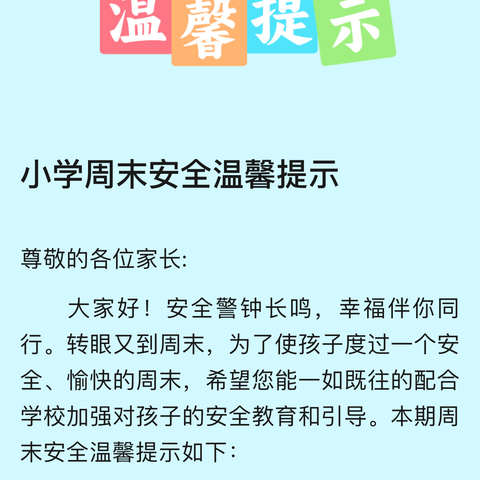 温馨提示

小学周末安全温馨提示

尊敬的各位家长:

大家好！安全警钟长鸣，幸福伴你同行。转眼又到周末，为了使孩子度过一个安全、愉快的周末，希望您能一如既往的配合学校加强对孩子的安全教育和引导。本期周末安全温馨提示如下：